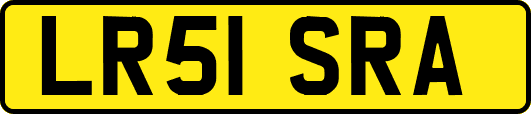 LR51 SRA